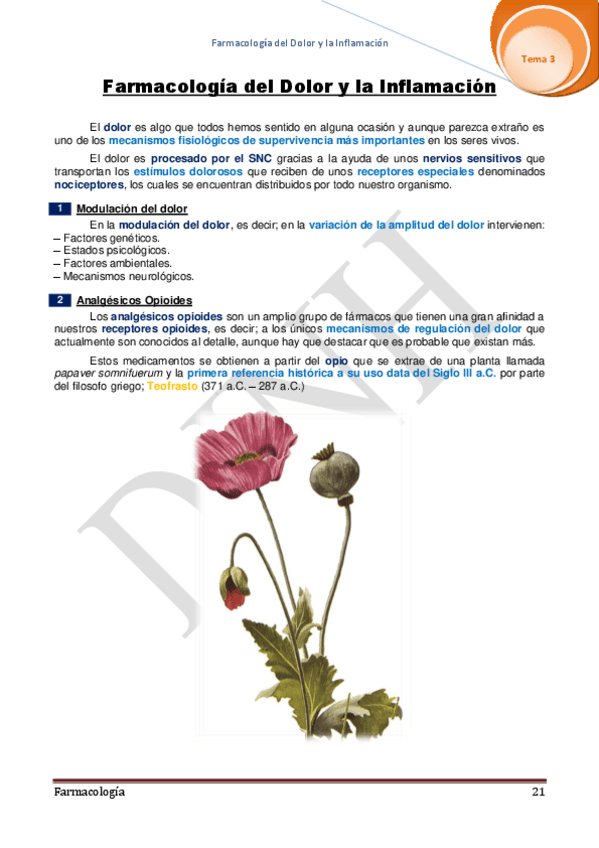 Farmacología del Dolor y la Inflamación

Tema 3

Farmacología del Dolor y la Inflamación

El dolor es algo que todos hemos sentido en alguna ocasión y aunque parezca extraño es uno de los mecanismos fisiológicos de supervivencia más importantes en los seres vivos.

El dolor es procesado por el SNC gracias a la ayuda de unos nervios sensitivos que transportan los estímulos dolorosos que reciben de unos receptores especiales denominados nociceptores, los cuales se encuentran distribuidos por todo nuestro organismo.

1 Modulación del dolor

En la modulación del dolor, es decir; en la variación de la amplitud del dolor intervienen:
– Factores genéticos.
– Estados psicológicos.
– Factores ambientales.
– Mecanismos neurológicos.

2 Analgésicos Opioides

Los analgésicos opioides son un amplio grupo de fármacos que tienen una gran afinidad a nuestros receptores opioides, es decir; a los únicos mecanismos de regulación del dolor que actualmente son conocidos al detalle, aunque hay que destacar que es probable que existan más.

Estos medicamentos se obtienen a partir del opio que se extrae de una planta llamada papaver somnifuerum y la primera referencia histórica a su uso data del Siglo III a.C. por parte del filosofo griego; Teofrasto (371 a.C. – 287 a.C.)

DNH

Farmacología 21